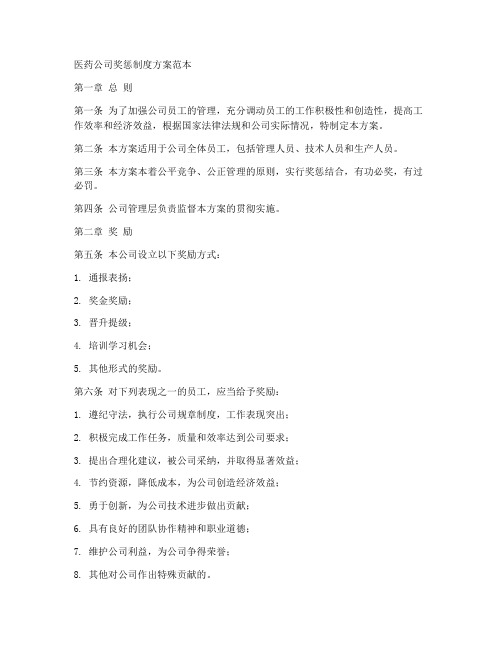 医药公司奖惩制度方案范本

第一章 总 则

第一条 为了加强公司员工的管理，充分调动员工的工作积极性和创造性，提高工作效率和经济效益，根据国家法律法规和公司实际情况，特制定本方案。

第二条 本方案适用于公司全体员工，包括管理人员、技术人员和生产人员。

第三条 本方案本着公平竞争、公正管理的原则，实行奖惩结合，有功必奖，有过必罚。

第四条 公司管理层负责监督本方案的贯彻实施。

第二章 奖 励

第五条 本公司设立以下奖励方式：

1. 通报表扬；

2. 奖金奖励；

3. 晋升提级；

4. 培训学习机会；

5. 其他形式的奖励。

第六条 对下列表现之一的员工，应当给予奖励：

1. 遵纪守法，执行公司规章制度，工作表现突出；

2. 积极完成工作任务，质量和效率达到公司要求；

3. 提出合理化建议，被公司采纳，并取得显著效益；

4. 节约资源，降低成本，为公司创造经济效益；

5. 勇于创新，为公司技术进步做出贡献；

6. 具有良好的团队协作精神和职业道德；

7. 维护公司利益，为公司争得荣誉；

8. 其他对公司作出特殊贡献的。